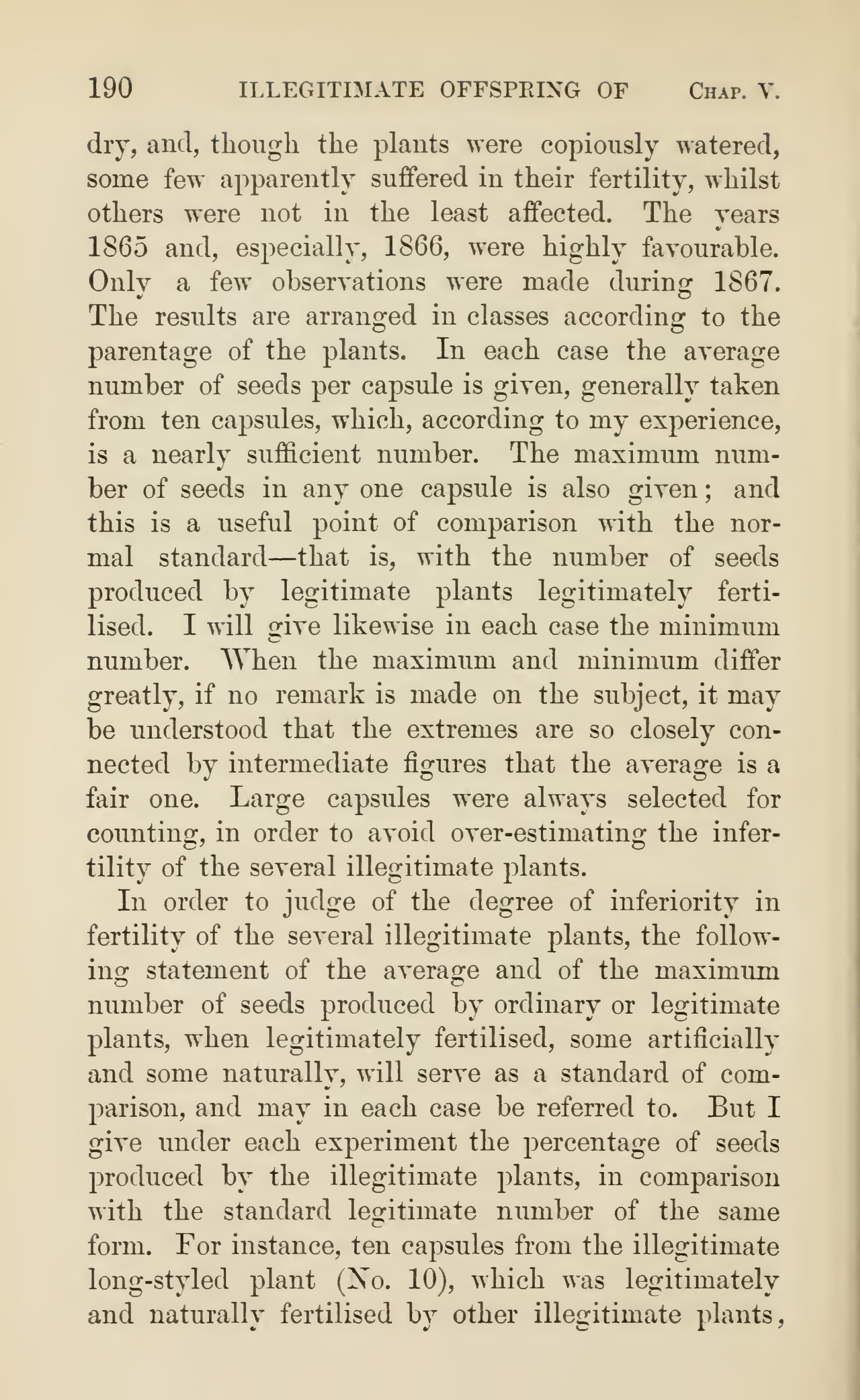 190 ILLEGITIMATE OFFSPRING OF CHAP. V.

dry, and, though the plants were copiously watered, some few apparently suffered in their fertility, whilst others were not in the least affected. The years 1865 and, especially, 1866, were highly favourable. Only a few observations were made during 1867. The results are arranged in classes according to the parentage of the plants. In each case the average number of seeds per capsule is given, generally taken from ten capsules, which, according to my experience, is a nearly sufficient number. The maximum number of seeds in any one capsule is also given; and this is a useful point of comparison with the normal standard—that is, with the number of seeds produced by legitimate plants legitimately fertilised. I will give likewise in each case the minimum number. When the maximum and minimum differ greatly, if no remark is made on the subject, it may be understood that the extremes are so closely connected by intermediate figures that the average is a fair one. Large capsules were always selected for counting, in order to avoid over-estimating the infertility of the several illegitimate plants.

In order to judge of the degree of inferiority in fertility of the several illegitimate plants, the following statement of the average and of the maximum number of seeds produced by ordinary or legitimate plants, when legitimately fertilised, some artificially and some naturally, will serve as a standard of comparison, and may in each case be referred to. But I give under each experiment the percentage of seeds produced by the illegitimate plants, in comparison with the standard legitimate number of the same form. For instance, ten capsules from the illegitimate long-styled plant (No. 10), which was legitimately and naturally fertilised by other illegitimate plants,